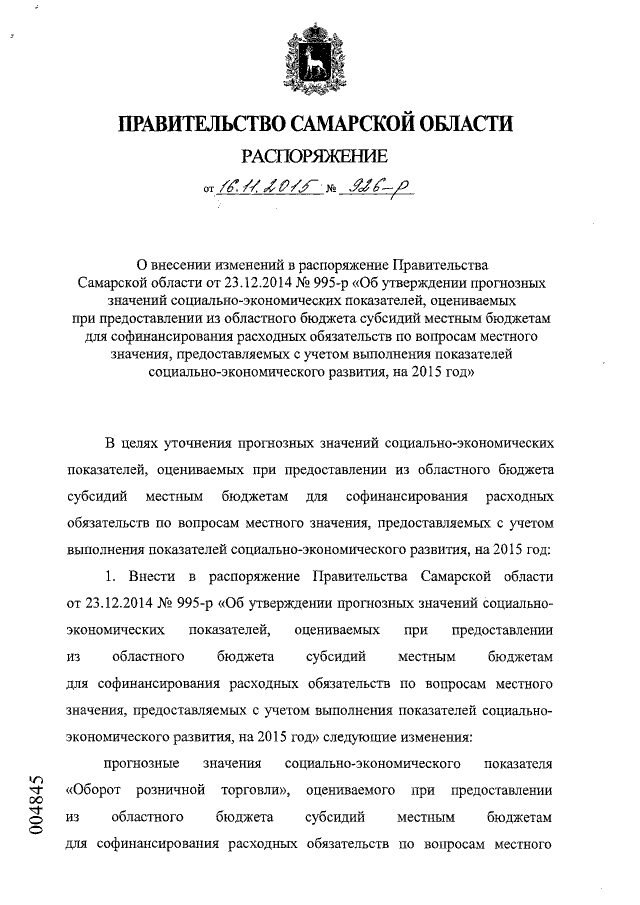 ПРАВИТЕЛЬСТВО САМАРСКОЙ ОБЛАСТИ

РАСПОРЯЖЕНИЕ

от 16.11.2015 № 926-р

О внесении изменений в распоряжение Правительства Самарской области от 23.12.2014 № 995-р «Об утверждении прогнозных значений социально-экономических показателей, оцениваемых при предоставлении из областного бюджета субсидий местным бюджетам для софинансирования расходных обязательств по вопросам местного значения, предоставляемых с учетом выполнения показателей социально-экономического развития, на 2015 год»

В целях уточнения прогнозных значений социально-экономических показателей, оцениваемых при предоставлении из областного бюджета субсидий местным бюджетам для софинансирования расходных обязательств по вопросам местного значения, предоставляемых с учетом выполнения показателей социально-экономического развития, на 2015 год:

1. Внести в распоряжение Правительства Самарской области от 23.12.2014 № 995-р «Об утверждении прогнозных значений социально-экономических показателей, оцениваемых при предоставлении из областного бюджета субсидий местным бюджетам для софинансирования расходных обязательств по вопросам местного значения, предоставляемых с учетом выполнения показателей социально-экономического развития, на 2015 год» следующие изменения:

прогнозные значения социально-экономического показателя «Оборот розничной торговли», оцениваемого при предоставлении из областного бюджета субсидий местным бюджетам для софинансирования расходных обязательств по вопросам местного

004845